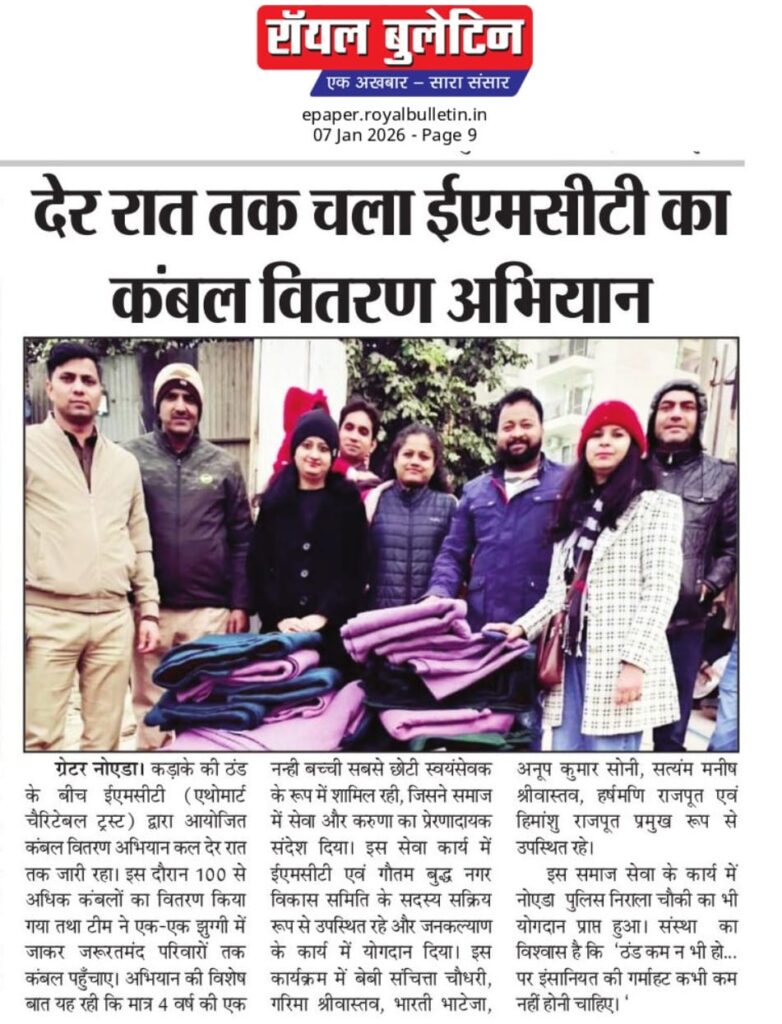 रॉयल बुलेटिन
एक अखबार – सारा संसार

epaper.royalbulletin.in
07 Jan 2026 - Page 9

देर रात तक चला ईएमसीटी का कंबल वितरण अभियान

ग्रेटर नोएडा। कड़ाके की ठंड के बीच ईएमसीटी (एथोमार्ट चैरिटेबल ट्रस्ट) द्वारा आयोजित कंबल वितरण अभियान कल देर रात तक जारी रहा। इस दौरान 100 से अधिक कंबलों का वितरण किया गया तथा टीम ने एक-एक झुग्गी में जाकर जरूरतमंद परिवारों तक कंबल पहुँचाए। अभियान की विशेष बात यह रही कि मात्र 4 वर्ष की एक नन्ही बच्ची सबसे छोटी स्वयंसेवक के रूप में शामिल रही, जिसने समाज में सेवा और करुणा का प्रेरणादायक संदेश दिया। इस सेवा कार्य में ईएमसीटी एवं गौतम बुद्ध नगर विकास समिति के सदस्य सक्रिय रूप से उपस्थित रहे और जनकल्याण के कार्य में योगदान दिया। इस कार्यक्रम में बेबी संचित्ता चौधरी, गरिमा श्रीवास्तव, भारती भाटेजा, अनूप कुमार सोनी, सत्यंम मनीष श्रीवास्तव, हर्षमणि राजपूत एवं हिमांशु राजपूत प्रमुख रूप से उपस्थित रहे।

इस समाज सेवा के कार्य में नोएडा पुलिस निराला चौकी का भी योगदान प्राप्त हुआ। संस्था का विश्वास है कि 'ठंड कम न भी हो... पर इंसानियत की गर्माहट कभी कम नहीं होनी चाहिए। '